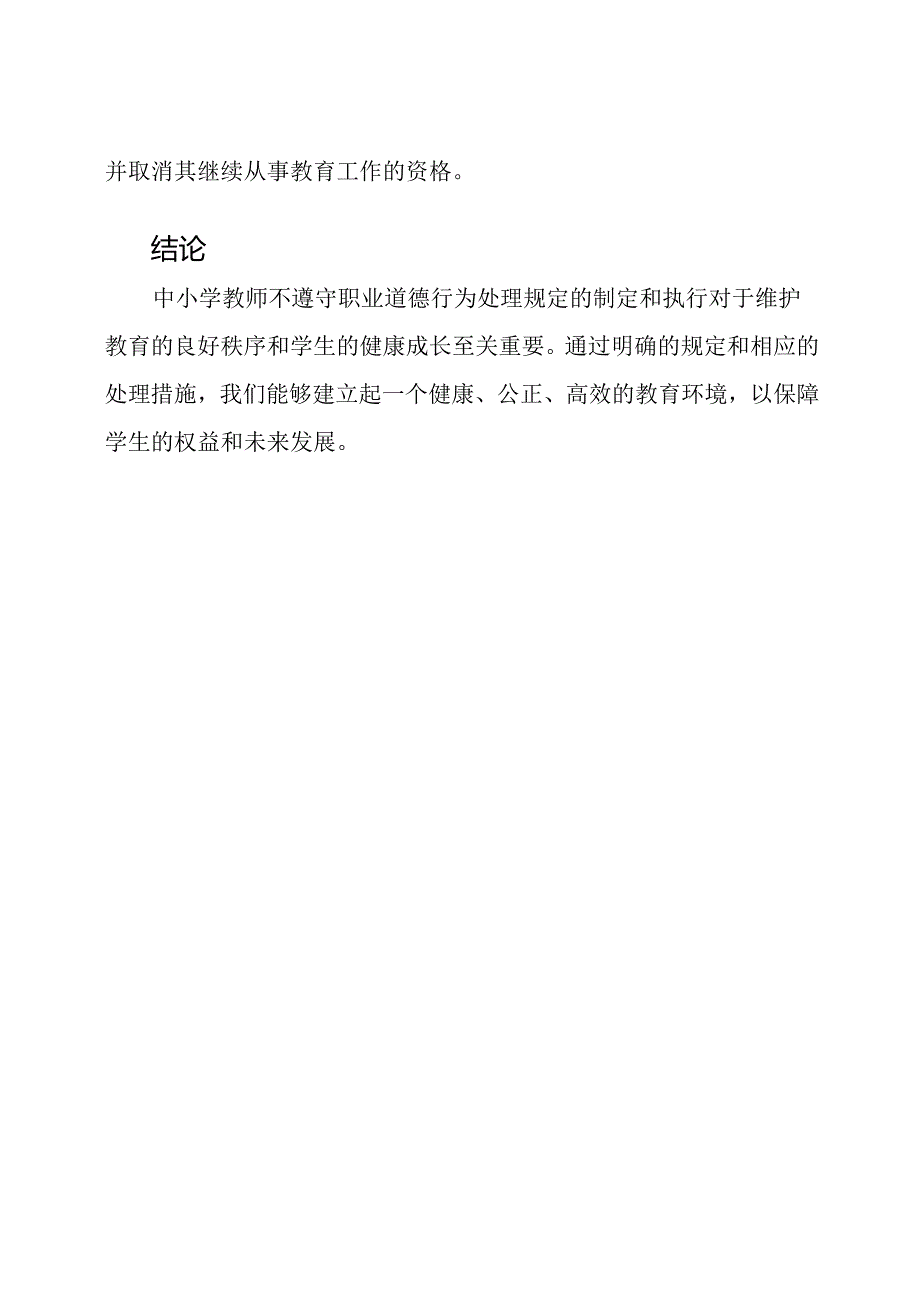 并取消其继续从事教育工作的资格。

结论

中小学教师不遵守职业道德行为处理规定的制定和执行对于维护教育的良好秩序和学生的健康成长至关重要。通过明确的规定和相应的处理措施，我们能够建立起一个健康、公正、高效的教育环境，以保障学生的权益和未来发展。